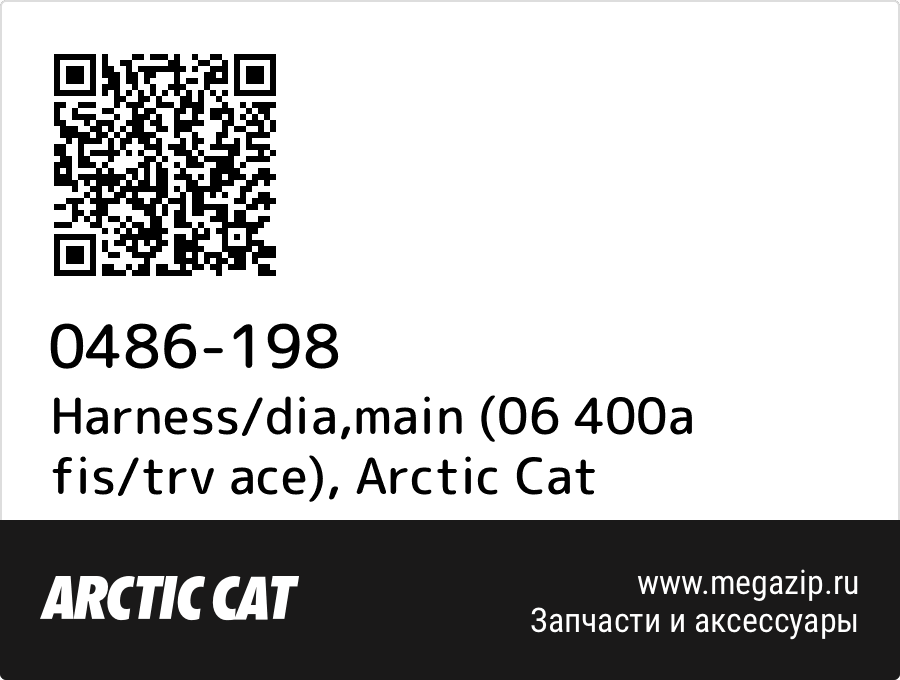 0486-198
Harness/dia,main (06 400a fis/trv ace), Arctic Cat

ARCTIC CAT

www.megazip.ru
Запчасти и аксессуары